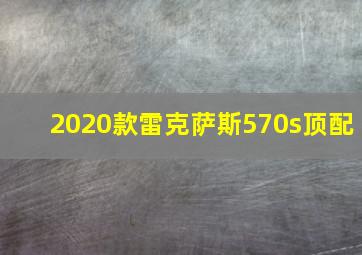 2020款雷克萨斯570s顶配